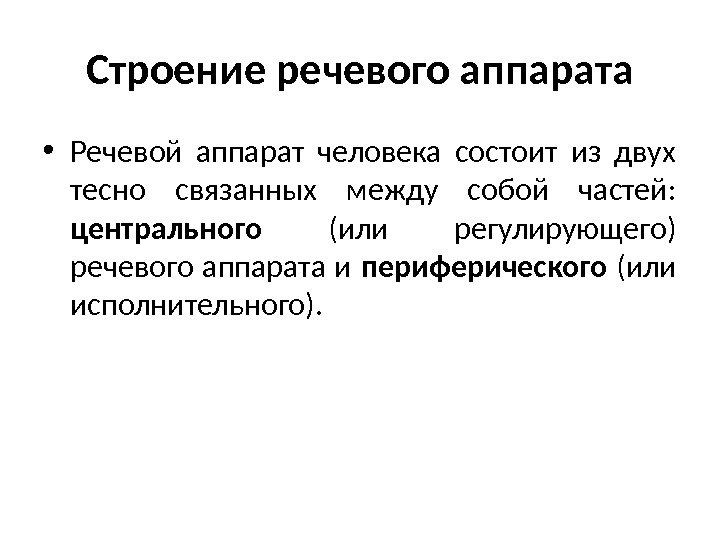 Строение речевого аппарата

• Речевой аппарат человека состоит из двух тесно связанных между собой частей: центрального (или регулирующего) речевого аппарата и периферического (или исполнительного).